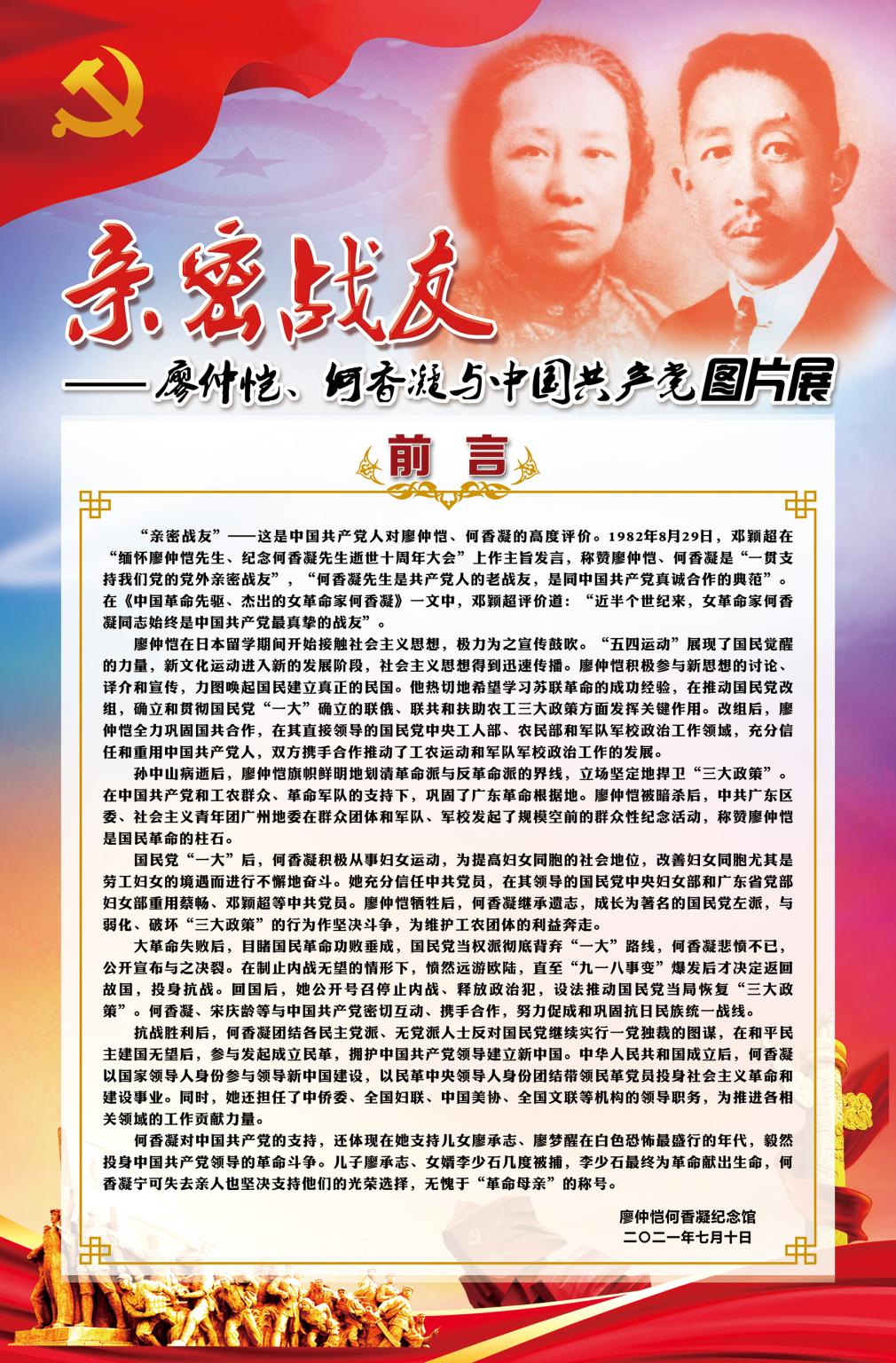 亲密战友

——廖仲恺、何香凝与中国共产党图片展

前言

“亲密战友”——这是中国共产党人对廖仲恺、何香凝的高度评价。1982年8月29日，邓颖超在“缅怀廖仲恺先生、纪念何香凝先生逝世十周年大会”上作主旨发言，称赞廖仲恺、何香凝是“一贯支持我们党的党外亲密战友”，“何香凝先生是共产党人的老战友，是同中国共产党真诚合作的典范”。在《中国革命先驱、杰出的女革命家何香凝》一文中，邓颖超评价道：“近半个世纪来，女革命家何香凝同志始终是中国共产党最真挚的战友”。

廖仲恺在日本留学期间开始接触社会主义思想，极力为之宣传鼓吹。“五四运动”展现了国民觉醒的力量，新文化运动进入新的发展阶段，社会主义思想得到迅速传播。廖仲恺积极参与新思想的讨论、译介和宣传，力图唤起国民建立真正的民国。他热切地希望学习苏联革命的成功经验，在推动国民党改组，确立和贯彻国民党“一大”确立的联俄、联共和扶助农工三大政策方面发挥关键作用。改组后，廖仲恺全力巩固国共合作，在其直接领导的国民党中央工人部、农民部和军队军校政治工作领域，充分信任和重用中国共产党人，双方携手合作推动了工农运动和军队军校政治工作的发展。

孙中山病逝后，廖仲恺旗帜鲜明地划清革命派与反革命派的界线，立场坚定地捍卫“三大政策”。在中国共产党和工农群众、革命军队的支持下，巩固了广东革命根据地。廖仲恺被暗杀后，中共广东区委、社会主义青年团广州地委在群众团体和军队、军校发起了规模空前的群众性纪念活动，称赞廖仲恺是国民革命的柱石。

国民党“一大”后，何香凝积极从事妇女运动，为提高妇女同胞的社会地位，改善妇女同胞尤其是劳工妇女的境遇而进行不懈地奋斗。她充分信任中共党员，在其领导的国民党中央妇女部和广东省党部妇女部重用蔡畅、邓颖超等中共党员。廖仲恺牺牲后，何香凝继承遗志，成长为著名的国民党左派，与弱化、破坏“三大政策”的行为作坚决斗争，为维护工农团体的利益奔走。

大革命失败后，目睹国民革命功败垂成，国民党当权派彻底背弃“一大”路线，何香凝悲愤不已，公开宣布与之决裂。在制止内战无望的情形下，愤然远游欧陆，直至“九一八事变”爆发后才决定返回故国，投身抗战。回国后，她公开号召停止内战、释放政治犯，设法推动国民党当局恢复“三大政策”。何香凝、宋庆龄等与中国共产党密切互动、携手合作，努力促成和巩固抗日民族统一战线。

抗战胜利后，何香凝团结各民主党派、无党派人士反对国民党继续实行一党独裁的图谋，在和平民主建国无望后，参与发起成立民革，拥护中国共产党领导建立新中国。中华人民共和国成立后，何香凝以国家领导人身份参与领导新中国建设，以民革中央领导人身份团结带领民革党员投身社会主义革命和建设事业。同时，她还担任了中侨委、全国妇联、中国美协、全国文联等机构的领导职务，为推进各相关领域的工作贡献力量。

何香凝对中国共产党的支持，还体现在她支持儿女廖承志、廖梦醒在白色恐怖最盛行的年代，毅然投身中国共产党领导的革命斗争。儿子廖承志、女婿李少石几度被捕，李少石最终为革命献出生命，何香凝宁可失去亲人也坚决支持他们的光荣选择，无愧于“革命母亲”的称号。

廖仲恺何香凝纪念馆
二〇二一年七月十日